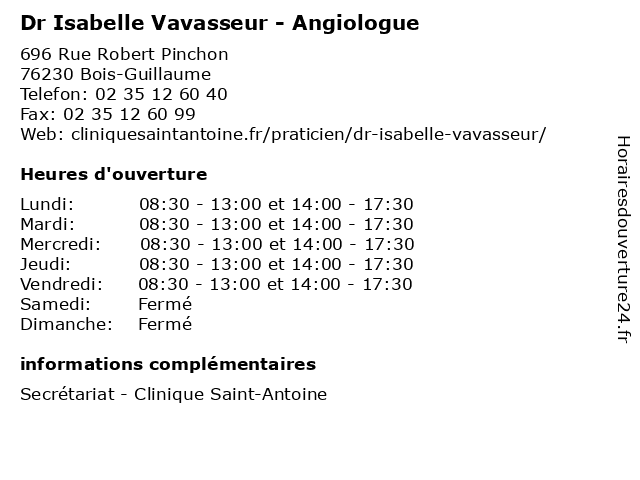 Dr Isabelle Vavasseur - Angiologue

696 Rue Robert Pinchon
76230 Bois-Guillaume
Telefon: 02 35 12 60 40
Fax: 02 35 12 60 99
Web: cliniquesaintantoine.fr/praticien/dr-isabelle-vavasseur/

Heures d'ouverture

| | |
|---|---|
| Lundi: | 08:30 - 13:00 et 14:00 - 17:30 |
| Mardi: | 08:30 - 13:00 et 14:00 - 17:30 |
| Mercredi: | 08:30 - 13:00 et 14:00 - 17:30 |
| Jeudi: | 08:30 - 13:00 et 14:00 - 17:30 |
| Vendredi: | 08:30 - 13:00 et 14:00 - 17:30 |
| Samedi: | Fermé |
| Dimanche: | Fermé |

informations complémentaires

Secrétariat - Clinique Saint-Antoine

Horairesdouverture24.fr